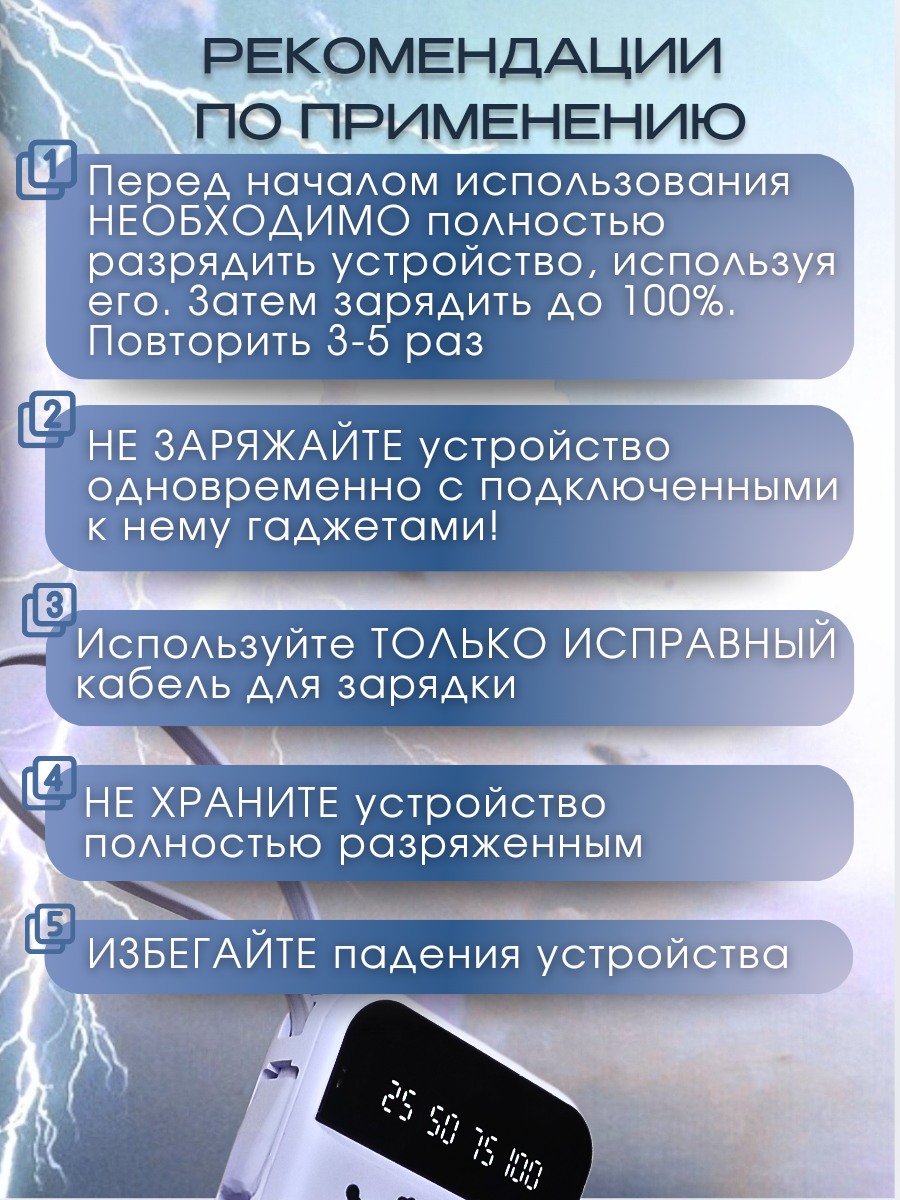 РЕКОМЕНДАЦИИ
ПО ПРИМЕНЕНИЮ

1
Перед началом использования НЕОБХОДИМО полностью разрядить устройство, используя его. Затем зарядить до 100%. Повторить 3-5 раз

2
НЕ ЗАРЯЖАЙТЕ устройство одновременно с подключенными к нему гаджетами!

3
Используйте ТОЛЬКО ИСПРАВНЫЙ кабель для зарядки

4
НЕ ХРАНИТЕ устройство полностью разряженным

5
ИЗБЕГАЙТЕ падения устройства

25 50 75 100